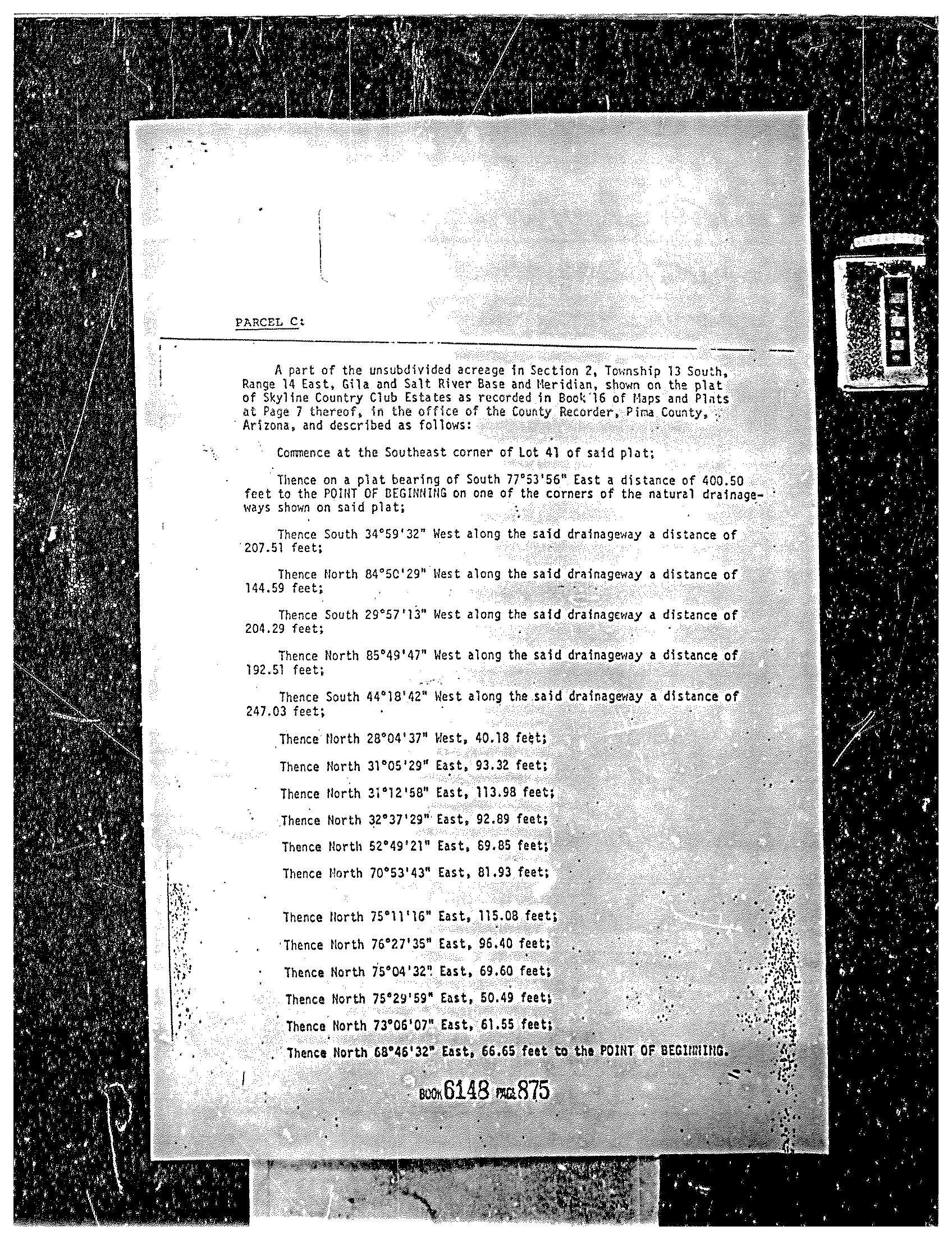 PARCEL C:

A part of the unsubdivided acreage in Section 2, Township 13 South, Range 14 East, Gila and Salt River Base and Meridian, shown on the plat of Skyline Country Club Estates as recorded in Book 16 of Maps and Plats at Page 7 thereof, in the office of the County Recorder, Pima County, Arizona, and described as follows:

Commence at the Southeast corner of Lot 41 of said plat;

Thence on a plat bearing of South 77°53'56" East a distance of 400.50 feet to the POINT OF BEGINNING on one of the corners of the natural drainageways shown on said plat;

Thence South 34°59'32" West along the said drainageway a distance of 207.51 feet;

Thence North 84°50'29" West along the said drainageway a distance of 144.59 feet;

Thence South 29°57'13" West along the said drainageway a distance of 204.29 feet;

Thence North 85°49'47" West along the said drainageway a distance of 192.51 feet;

Thence South 44°18'42" West along the said drainageway a distance of 247.03 feet;

Thence North 28°04'37" West, 40.18 feet;

Thence North 31°05'29" East, 93.32 feet;

Thence North 31°12'58" East, 113.98 feet;

Thence North 32°37'29" East, 92.89 feet;

Thence North 52°49'21" East, 69.85 feet;

Thence North 70°53'43" East, 81.93 feet;

Thence North 75°11'16" East, 115.08 feet;

Thence North 76°27'35" East, 96.40 feet;

Thence North 75°04'32" East, 69.60 feet;

Thence North 75°29'59" East, 50.49 feet;

Thence North 73°06'07" East, 61.55 feet;

Thence North 68°46'32" East, 66.65 feet to the POINT OF BEGINNING.

BOOK 6148 PAGE 875